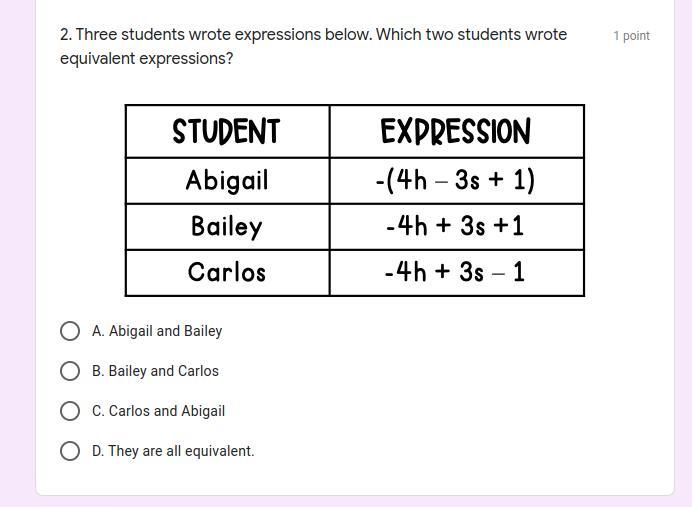 2. Three students wrote expressions below. Which two students wrote equivalent expressions?

1 point

| STUDENT | EXPRESSION |
|---|---|
| Abigail | $-(4h - 3s + 1)$ |
| Bailey | $-4h + 3s + 1$ |
| Carlos | $-4h + 3s - 1$ |

A. Abigail and Bailey

B. Bailey and Carlos

C. Carlos and Abigail

D. They are all equivalent.